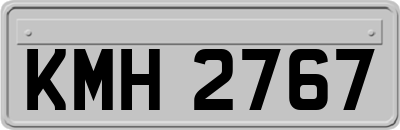 KMH 2767